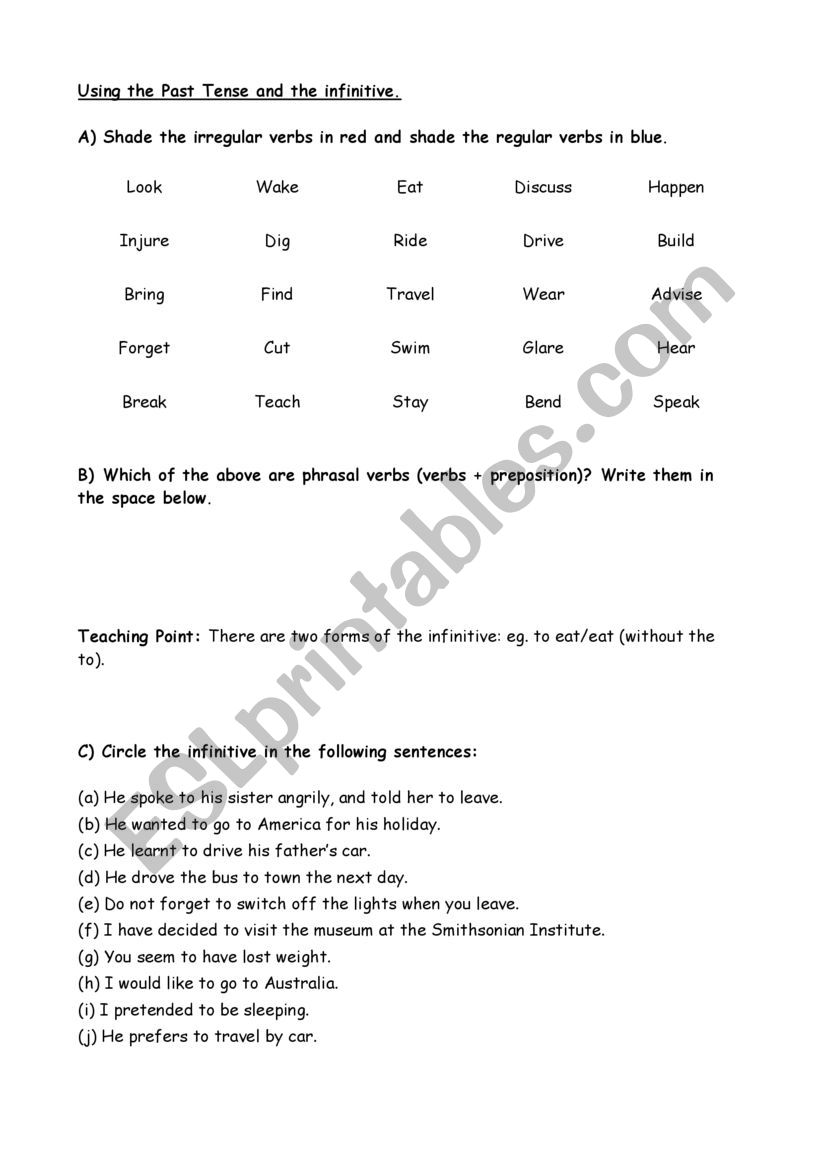 Using the Past Tense and the infinitive.

A) Shade the irregular verbs in red and shade the regular verbs in blue.

| Look | Wake | Eat | Discuss | Happen |
|---|---|---|---|---|
| Injure | Dig | Ride | Drive | Build |
| Bring | Find | Travel | Wear | Advise |
| Forget | Cut | Swim | Glare | Hear |
| Break | Teach | Stay | Bend | Speak |

B) Which of the above are phrasal verbs (verbs + preposition)? Write them in the space below.

Teaching Point: There are two forms of the infinitive: eg. to eat/eat (without the to).

C) Circle the infinitive in the following sentences:

(a) He spoke to his sister angrily, and told her to leave.
(b) He wanted to go to America for his holiday.
(c) He learnt to drive his father's car.
(d) He drove the bus to town the next day.
(e) Do not forget to switch off the lights when you leave.
(f) I have decided to visit the museum at the Smithsonian Institute.
(g) You seem to have lost weight.
(h) I would like to go to Australia.
(i) I pretended to be sleeping.
(j) He prefers to travel by car.

ESLprintables.com